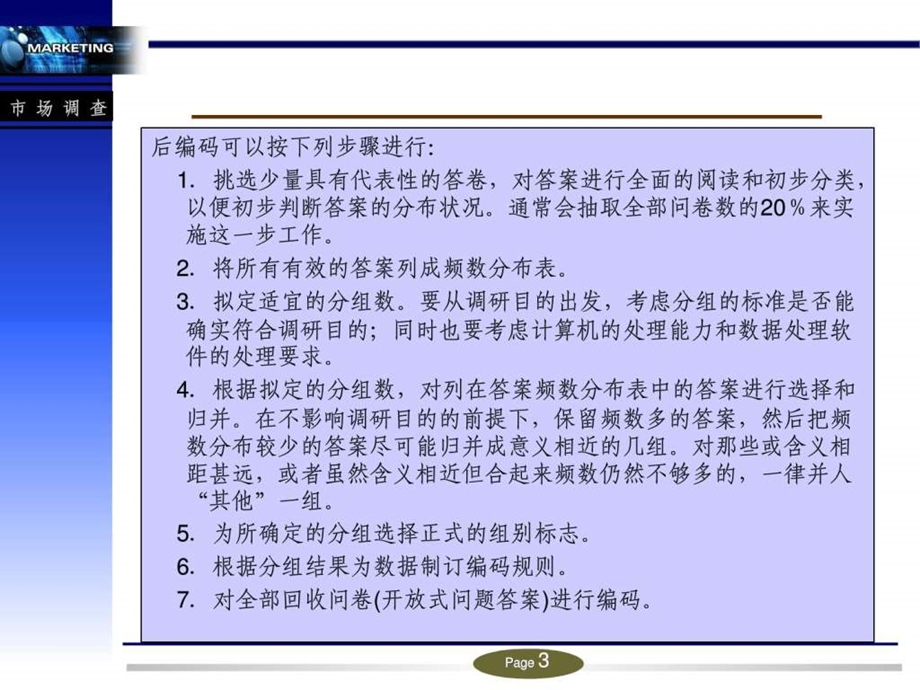 MARKETING

市 场 调 查

后编码可以按下列步骤进行:

1. 挑选少量具有代表性的答卷，对答案进行全面的阅读和初步分类，以便初步判断答案的分布状况。通常会抽取全部问卷数的20％来实施这一步工作。

2. 将所有有效的答案列成频数分布表。

3. 拟定适宜的分组数。要从调研目的出发，考虑分组的标准是否能确实符合调研目的；同时也要考虑计算机的处理能力和数据处理软件的处理要求。

4. 根据拟定的分组数，对列在答案频数分布表中的答案进行选择和归并。在不影响调研目的的前提下，保留频数多的答案，然后把频数分布较少的答案尽可能归并成意义相近的几组。对那些或含义相距甚远，或者虽然含义相近但合起来频数仍然不够多的，一律并人“其他”一组。

5. 为所确定的分组选择正式的组别标志。

6. 根据分组结果为数据制订编码规则。

7. 对全部回收问卷(开放式问题答案)进行编码。

Page 3